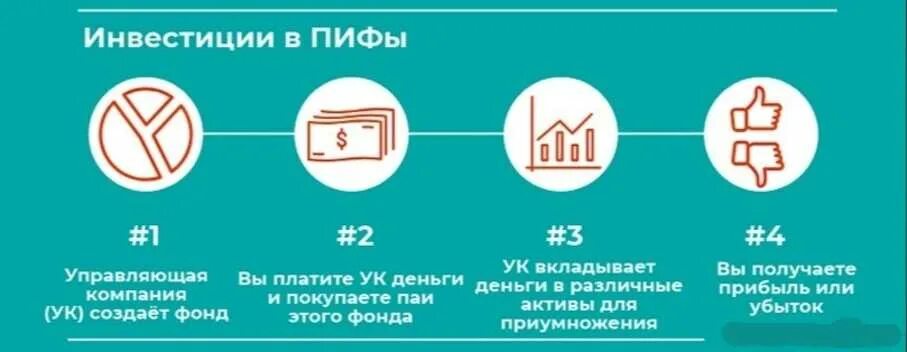 Инвестиции в ПИФы

$

#1

Управляющая компания (УК) создаёт фонд

#2

Вы платите УК деньги и покупаете паи этого фонда

#3

УК вкладывает деньги в различные активы для приумножения

#4

Вы получаете прибыль или убыток